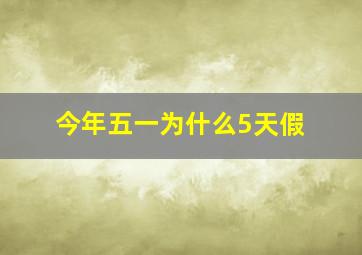 今年五一为什么5天假